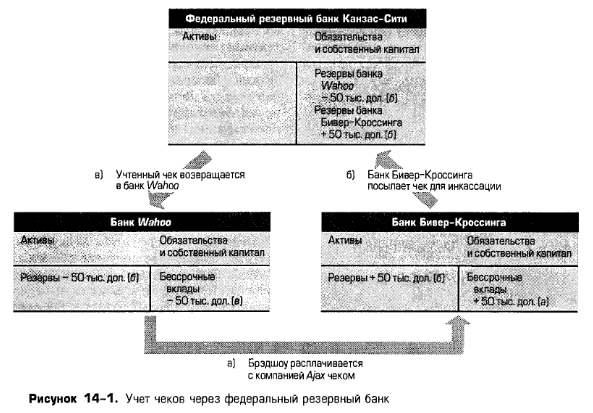 Федеральный резервный банк Канзас-Сити

| Активы | Обязательства и собственный капитал |
|---|---|
| | Резервы банка Wahoo − 50 тыс. дол. (б) Резервы банка Бивер-Кроссинга + 50 тыс. дол. (б) |

в) Учтенный чек возвращается в банк Wahoo

б) Банк Бивер-Кроссинга посылает чек для инкассации

Банк Wahoo

| Активы | Обязательства и собственный капитал |
|---|---|
| Резервы − 50 тыс. дол. (б) | Бессрочные вклады − 50 тыс. дол. (в) |

Банк Бивер-Кроссинга

| Активы | Обязательства и собственный капитал |
|---|---|
| Резервы + 50 тыс. дол. (б) | Бессрочные вклады + 50 тыс. дол. (а) |

а) Брэдшоу расплачивается с компанией Ajax чеком

Рисунок 14-1. Учет чеков через федеральный резервный банк